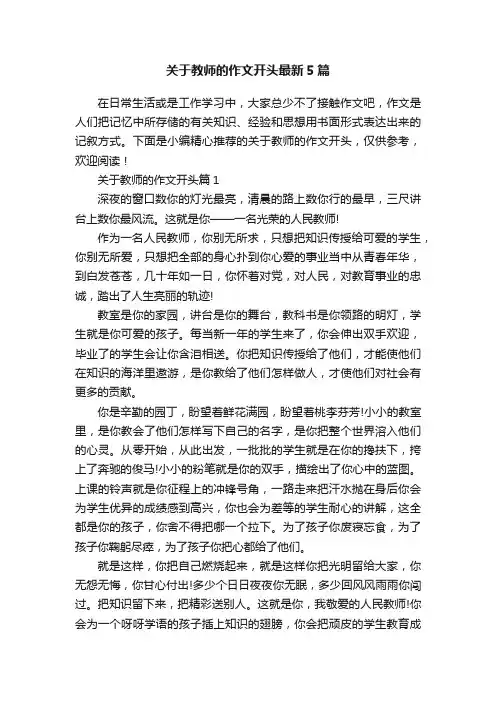 关于教师的作文开头最新5篇

在日常生活或是工作学习中，大家总少不了接触作文吧，作文是人们把记忆中所存储的有关知识、经验和思想用书面形式表达出来的记叙方式。下面是小编精心推荐的关于教师的作文开头，仅供参考，欢迎阅读！

关于教师的作文开头篇1

深夜的窗口数你的灯光最亮，清晨的路上数你行的最早，三尺讲台上数你最风流。这就是你——一名光荣的人民教师!

作为一名人民教师，你别无所求，只想把知识传授给可爱的学生，你别无所爱，只想把全部的身心扑到你心爱的事业当中从青春年华，到白发苍苍，几十年如一日，你怀着对党，对人民，对教育事业的忠诚，踏出了人生亮丽的轨迹!

教室是你的家园，讲台是你的舞台，教科书是你领路的明灯，学生就是你可爱的孩子。每当新一年的学生来了，你会伸出双手欢迎，毕业了的学生会让你含泪相送。你把知识传授给了他们，才能使他们在知识的海洋里遨游，是你教给了他们怎样做人，才使他们对社会有更多的贡献。

你是辛勤的园丁，盼望着鲜花满园，盼望着桃李芬芳!小小的教室里，是你教会了他们怎样写下自己的名字，是你把整个世界溶入他们的心灵。从零开始，从此出发，一批批的学生就是在你的搀扶下，挎上了奔驰的俊马!小小的粉笔就是你的双手，描绘出了你心中的蓝图。上课的铃声就是你征程上的冲锋号角，一路走来把汗水抛在身后你会为学生优异的成绩感到高兴，你也会为差等的学生耐心的讲解，这全都是你的孩子，你舍不得把哪一个拉下。为了孩子你废寝忘食，为了孩子你鞠躬尽瘁，为了孩子你把心都给了他们。

就是这样，你把自己燃烧起来，就是这样你把光明留给大家，你无怨无悔，你甘心付出!多少个日日夜夜你无眠，多少回风风雨雨你闯过。把知识留下来，把精彩送别人。这就是你，我敬爱的人民教师!你会为一个呀呀学语的孩子插上知识的翅膀，你会把顽皮的学生教育成